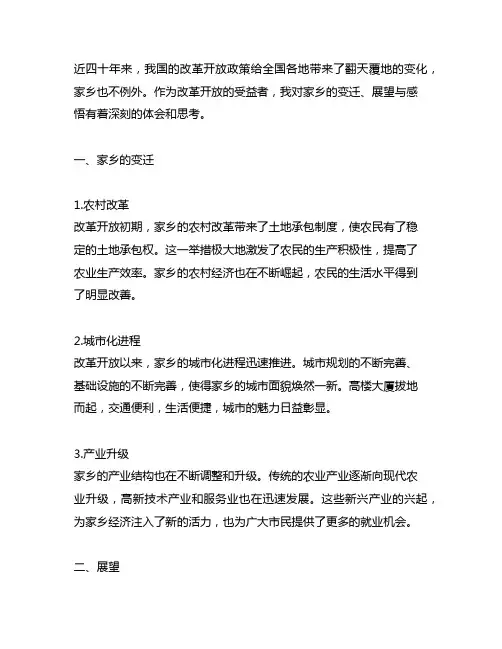 近四十年来，我国的改革开放政策给全国各地带来了翻天覆地的变化，家乡也不例外。作为改革开放的受益者，我对家乡的变迁、展望与感悟有着深刻的体会和思考。

一、家乡的变迁

1.农村改革
改革开放初期，家乡的农村改革带来了土地承包制度，使农民有了稳定的土地承包权。这一举措极大地激发了农民的生产积极性，提高了农业生产效率。家乡的农村经济也在不断崛起，农民的生活水平得到了明显改善。

2.城市化进程
改革开放以来，家乡的城市化进程迅速推进。城市规划的不断完善、基础设施的不断完善，使得家乡的城市面貌焕然一新。高楼大厦拔地而起，交通便利，生活便捷，城市的魅力日益彰显。

3.产业升级
家乡的产业结构也在不断调整和升级。传统的农业产业逐渐向现代农业升级，高新技术产业和服务业也在迅速发展。这些新兴产业的兴起，为家乡经济注入了新的活力，也为广大市民提供了更多的就业机会。

二、展望